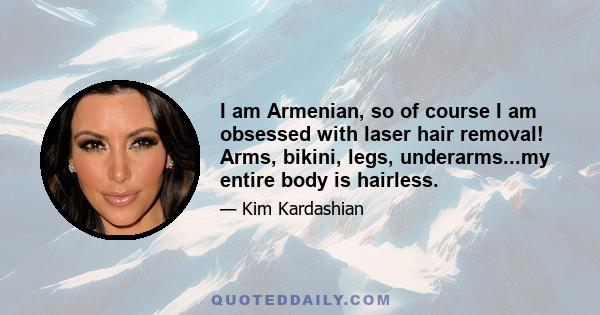 I am Armenian, so of course I am obsessed with laser hair removal! Arms, bikini, legs, underarms...my entire body is hairless.

— Kim Kardashian

QUOTEDDAILY.COM